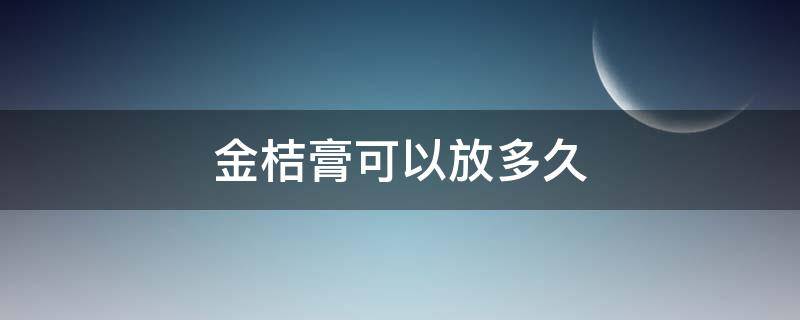 金桔膏可以放多久